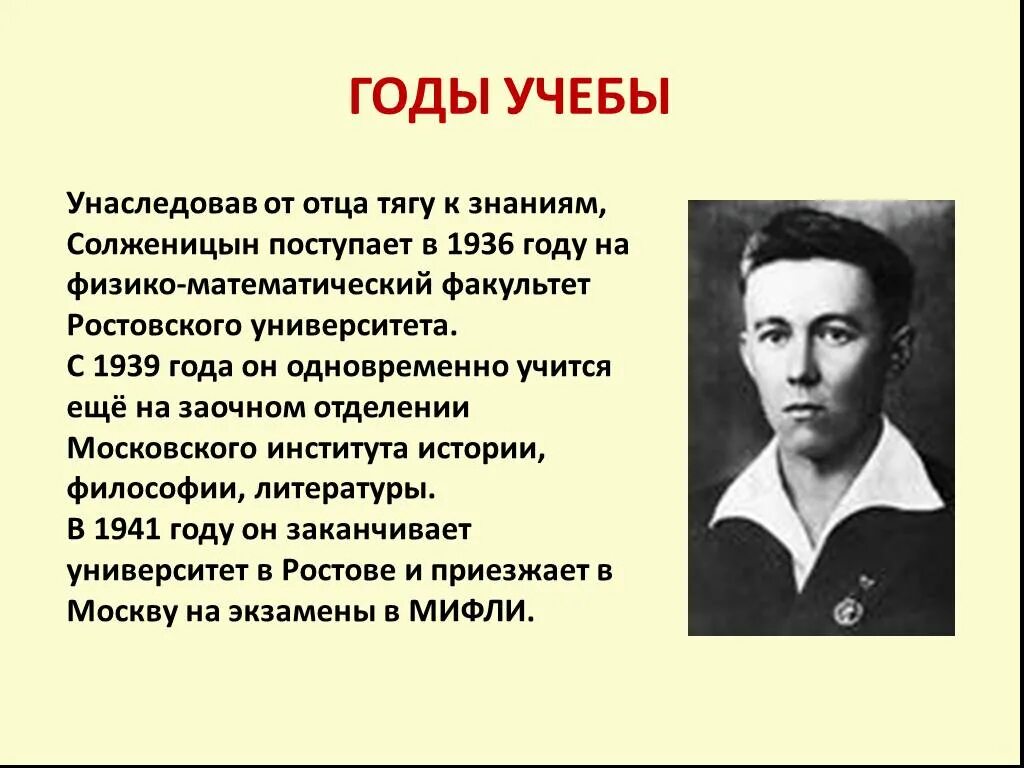 ГОДЫ УЧЕБЫ

Унаследовав от отца тягу к знаниям, Солженицын поступает в 1936 году на физико-математический факультет Ростовского университета.
С 1939 года он одновременно учится ещё на заочном отделении Московского института истории, философии, литературы.
В 1941 году он заканчивает университет в Ростове и приезжает в Москву на экзамены в МИФЛИ.